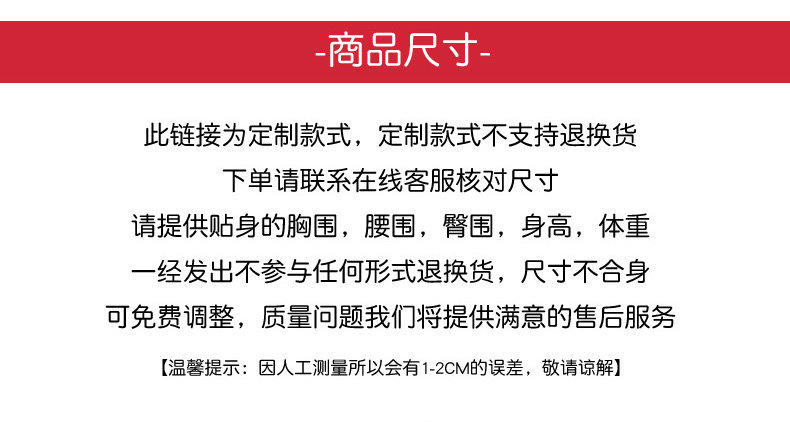 -商品尺寸-

此链接为定制款式，定制款式不支持退换货

下单请联系在线客服核对尺寸

请提供贴身的胸围，腰围，臀围，身高，体重

一经发出不参与任何形式退换货，尺寸不合身

可免费调整，质量问题我们将提供满意的售后服务

【温馨提示：因人工测量所以会有1-2CM的误差，敬请谅解】